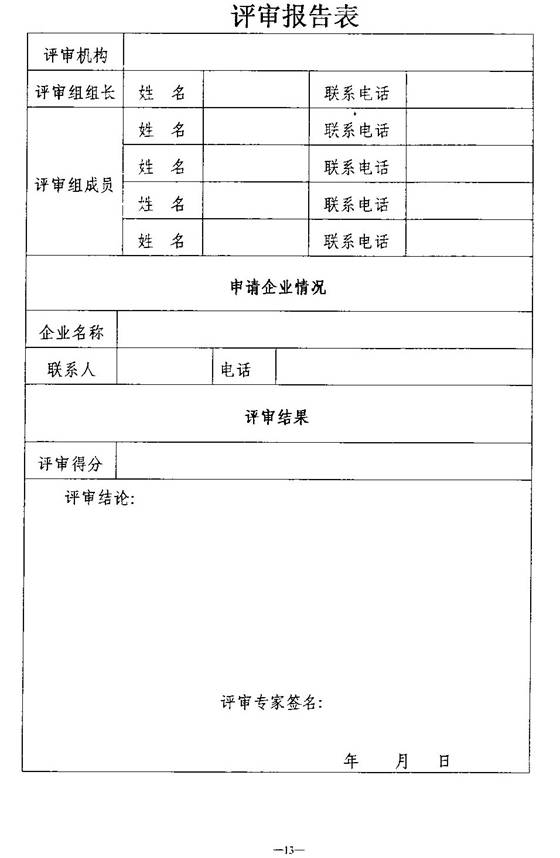 评审报告表

| 评审机构 | | | | |
|---|---|---|---|---|
| 评审组组长 | 姓　名 | | 联系电话 | |
| 评审组成员 | 姓　名 | | 联系电话 | |
| | 姓　名 | | 联系电话 | |
| | 姓　名 | | 联系电话 | |
| | 姓　名 | | 联系电话 | |

申请企业情况

| 企业名称 | | | |
|---|---|---|---|
| 联系人 | | 电话 | |

评审结果

| 评审得分 | |
|---|---|

评审结论:

评审专家签名:

年　　月　　日

—13—